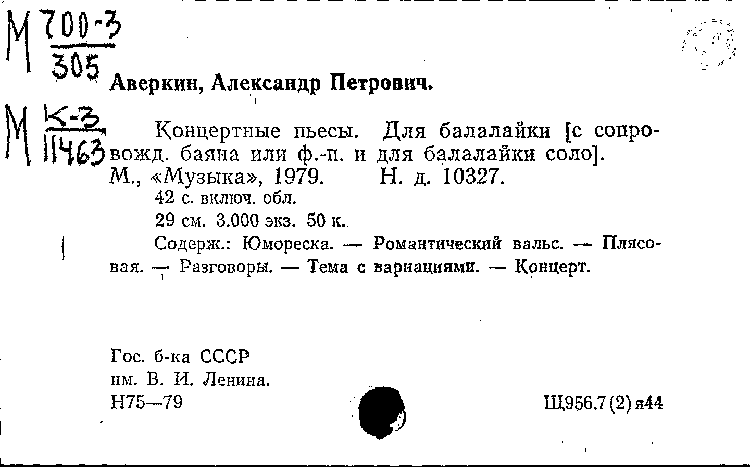 М $\frac{700-3}{305}$

Аверкин, Александр Петрович.

М $\frac{К-3}{11463}$

Концертные пьесы. Для балалайки [с сопровожд. баяна или ф.-п. и для балалайки соло]. М., «Музыка», 1979. Н. д. 10327.

42 с. включ. обл.

29 см. 3.000 экз. 50 к.

Содерж.: Юмореска. — Романтический вальс. — Плясовая. — Разговоры. — Тема с вариациями. — Концерт.

Гос. б-ка СССР им. В. И. Ленина. Н75—79

Щ956.7(2)я44